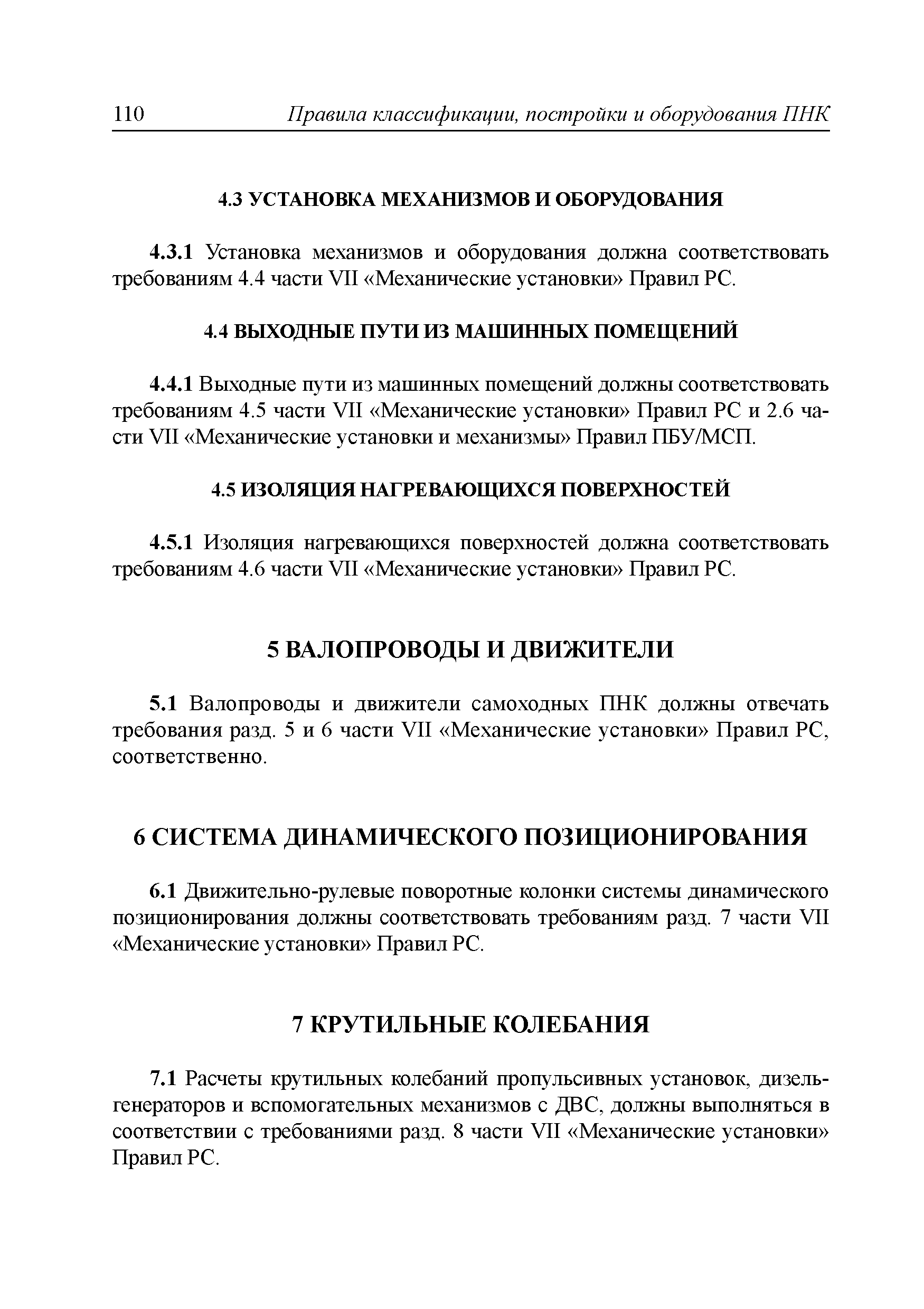 110 Правила классификации, постройки и оборудования ПНК

4.3 УСТАНОВКА МЕХАНИЗМОВ И ОБОРУДОВАНИЯ

4.3.1 Установка механизмов и оборудования должна соответствовать требованиям 4.4 части VII «Механические установки» Правил РС.

4.4 ВЫХОДНЫЕ ПУТИ ИЗ МАШИННЫХ ПОМЕЩЕНИЙ

4.4.1 Выходные пути из машинных помещений должны соответствовать требованиям 4.5 части VII «Механические установки» Правил РС и 2.6 части VII «Механические установки и механизмы» Правил ПБУ/МСП.

4.5 ИЗОЛЯЦИЯ НАГРЕВАЮЩИХСЯ ПОВЕРХНОСТЕЙ

4.5.1 Изоляция нагревающихся поверхностей должна соответствовать требованиям 4.6 части VII «Механические установки» Правил РС.

5 ВАЛОПРОВОДЫ И ДВИЖИТЕЛИ

5.1 Валопроводы и движители самоходных ПНК должны отвечать требования разд. 5 и 6 части VII «Механические установки» Правил РС, соответственно.

6 СИСТЕМА ДИНАМИЧЕСКОГО ПОЗИЦИОНИРОВАНИЯ

6.1 Движительно-рулевые поворотные колонки системы динамического позиционирования должны соответствовать требованиям разд. 7 части VII «Механические установки» Правил РС.

7 КРУТИЛЬНЫЕ КОЛЕБАНИЯ

7.1 Расчеты крутильных колебаний пропульсивных установок, дизель-генераторов и вспомогательных механизмов с ДВС, должны выполняться в соответствии с требованиями разд. 8 части VII «Механические установки» Правил РС.